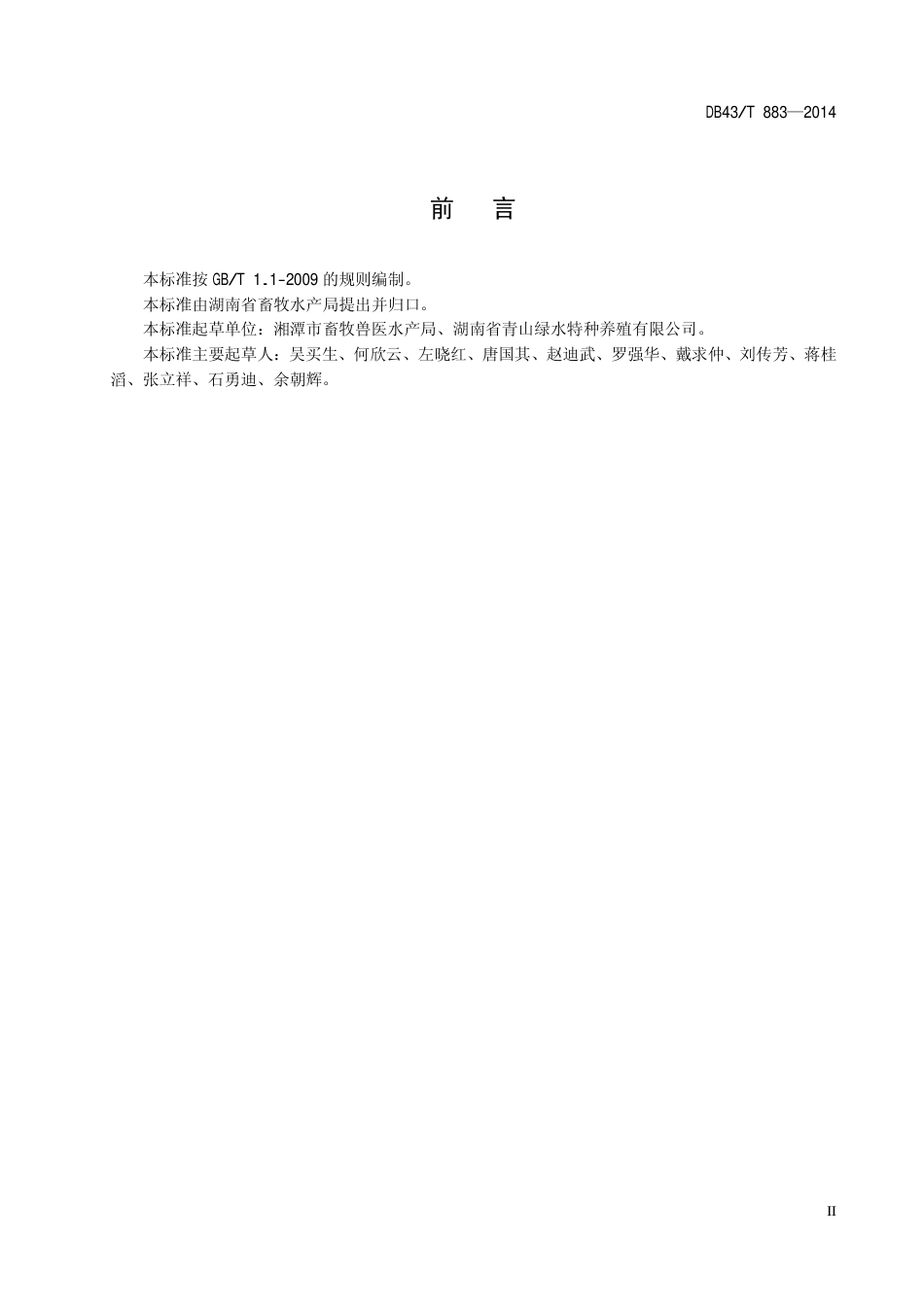 DB43/T 883—2014

前　言

本标准按 GB/T 1.1-2009 的规则编制。

本标准由湖南省畜牧水产局提出并归口。

本标准起草单位：湘潭市畜牧兽医水产局、湖南省青山绿水特种养殖有限公司。

本标准主要起草人：吴买生、何欣云、左晓红、唐国其、赵迪武、罗强华、戴求仲、刘传芳、蒋桂滔、张立祥、石勇迪、余朝辉。

II